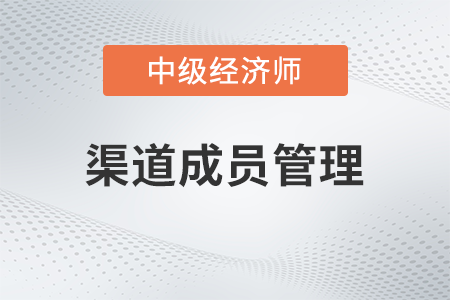 中级经济师

渠道成员管理